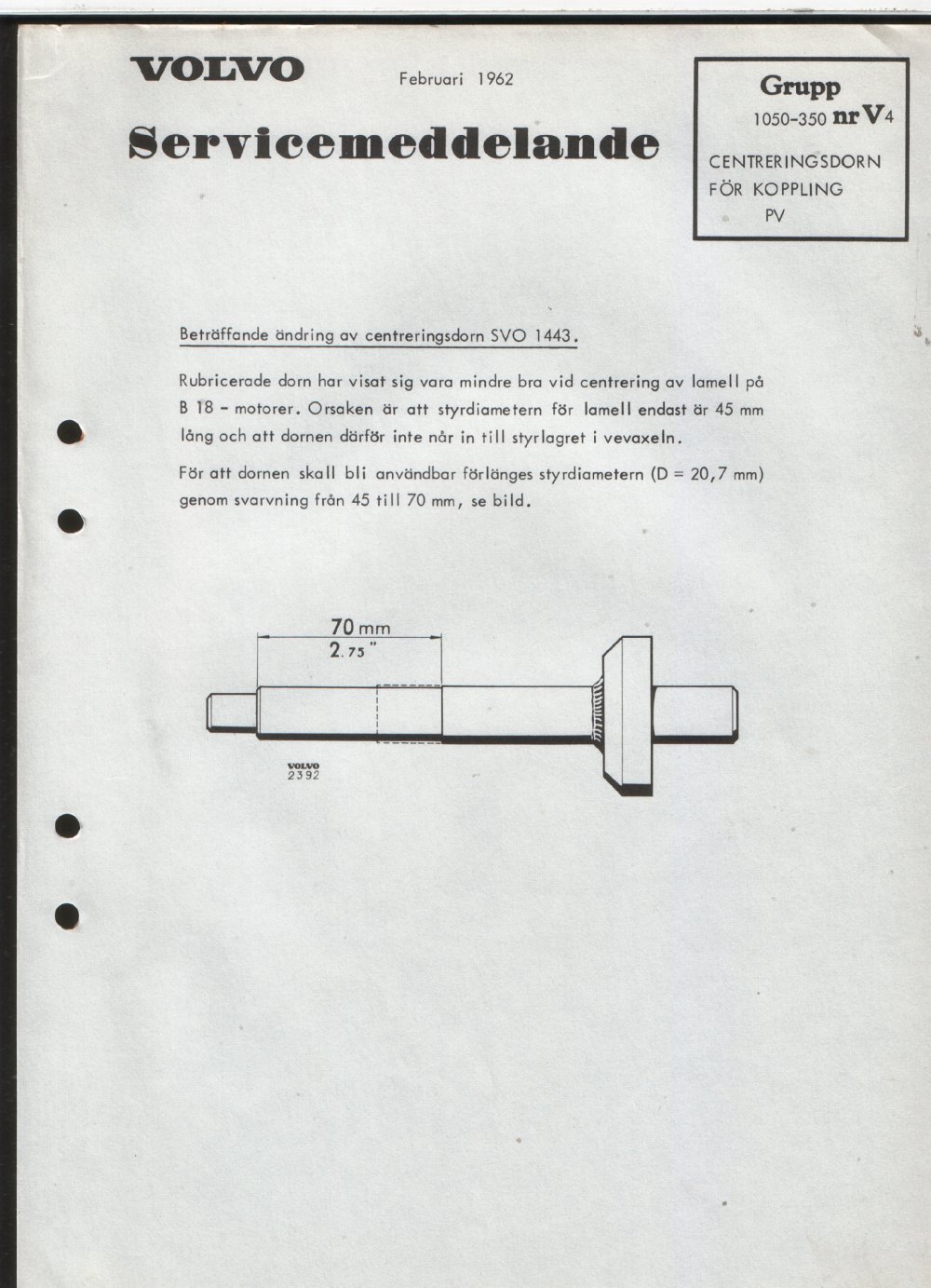 VOLVO

Februari 1962

Servicemeddelande

Grupp
1050-350 nr V4
CENTRERINGSDORN
FÖR KOPPLING
PV

Beträffande ändring av centreringsdorn SVO 1443.

Rubricerade dorn har visat sig vara mindre bra vid centrering av lamell på B 18 - motorer. Orsaken är att styrdiametern för lamell endast är 45 mm lång och att dornen därför inte når in till styrlagret i vevaxeln.

För att dornen skall bli användbar förlänges styrdiametern (D = 20,7 mm) genom svarvning från 45 till 70 mm, se bild.

70 mm
2.75"

VOLVO
2392